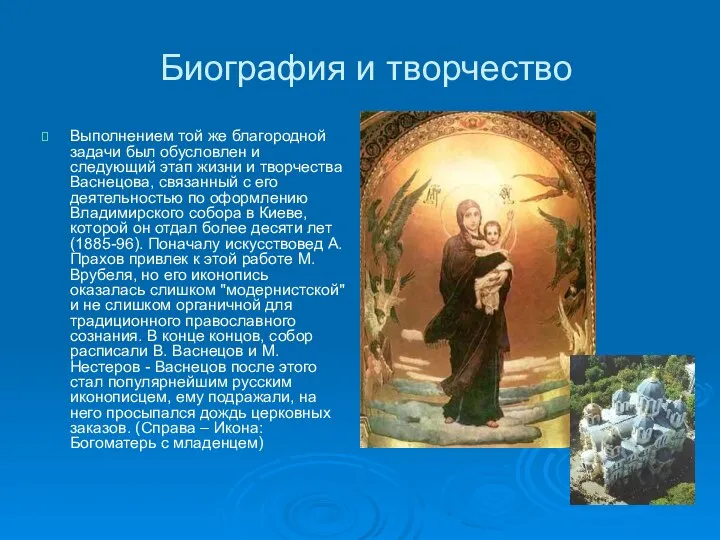 Биография и творчество

Выполнением той же благородной задачи был обусловлен и следующий этап жизни и творчества Васнецова, связанный с его деятельностью по оформлению Владимирского собора в Киеве, которой он отдал более десяти лет (1885-96). Поначалу искусствовед А. Прахов привлек к этой работе М. Врубеля, но его иконопись оказалась слишком "модернистской" и не слишком органичной для традиционного православного сознания. В конце концов, собор расписали В. Васнецов и М. Нестеров - Васнецов после этого стал популярнейшим русским иконописцем, ему подражали, на него просыпался дождь церковных заказов. (Справа – Икона: Богоматерь с младенцем)